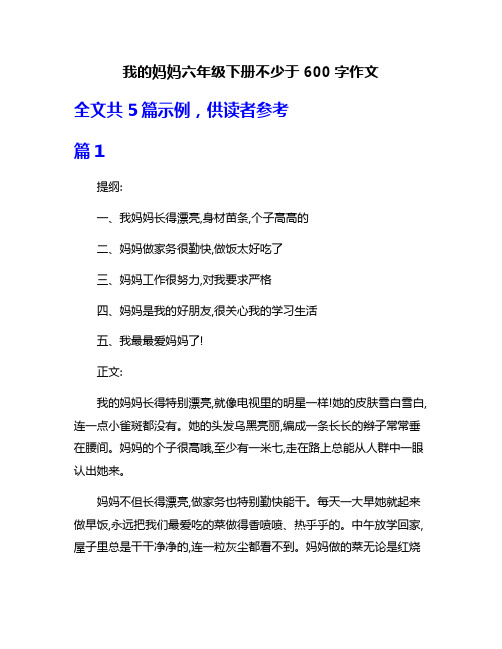 我的妈妈六年级下册不少于 600 字作文

全文共 5 篇示例，供读者参考

篇 1

提纲:

一、我妈妈长得漂亮,身材苗条,个子高高的

二、妈妈做家务很勤快,做饭太好吃了

三、妈妈工作很努力,对我要求严格

四、妈妈是我的好朋友,很关心我的学习生活

五、我最最爱妈妈了!

正文:

我的妈妈长得特别漂亮,就像电视里的明星一样!她的皮肤雪白雪白,连一点小雀斑都没有。她的头发乌黑亮丽,编成一条长长的辫子常常垂在腰间。妈妈的个子很高哦,至少有一米七,走在路上总能从人群中一眼认出她来。

妈妈不但长得漂亮,做家务也特别勤快能干。每天一大早她就起来做早饭,永远把我们最爱吃的菜做得香喷喷、热乎乎的。中午放学回家,屋子里总是干干净净的,连一粒灰尘都看不到。妈妈做的菜无论是红烧